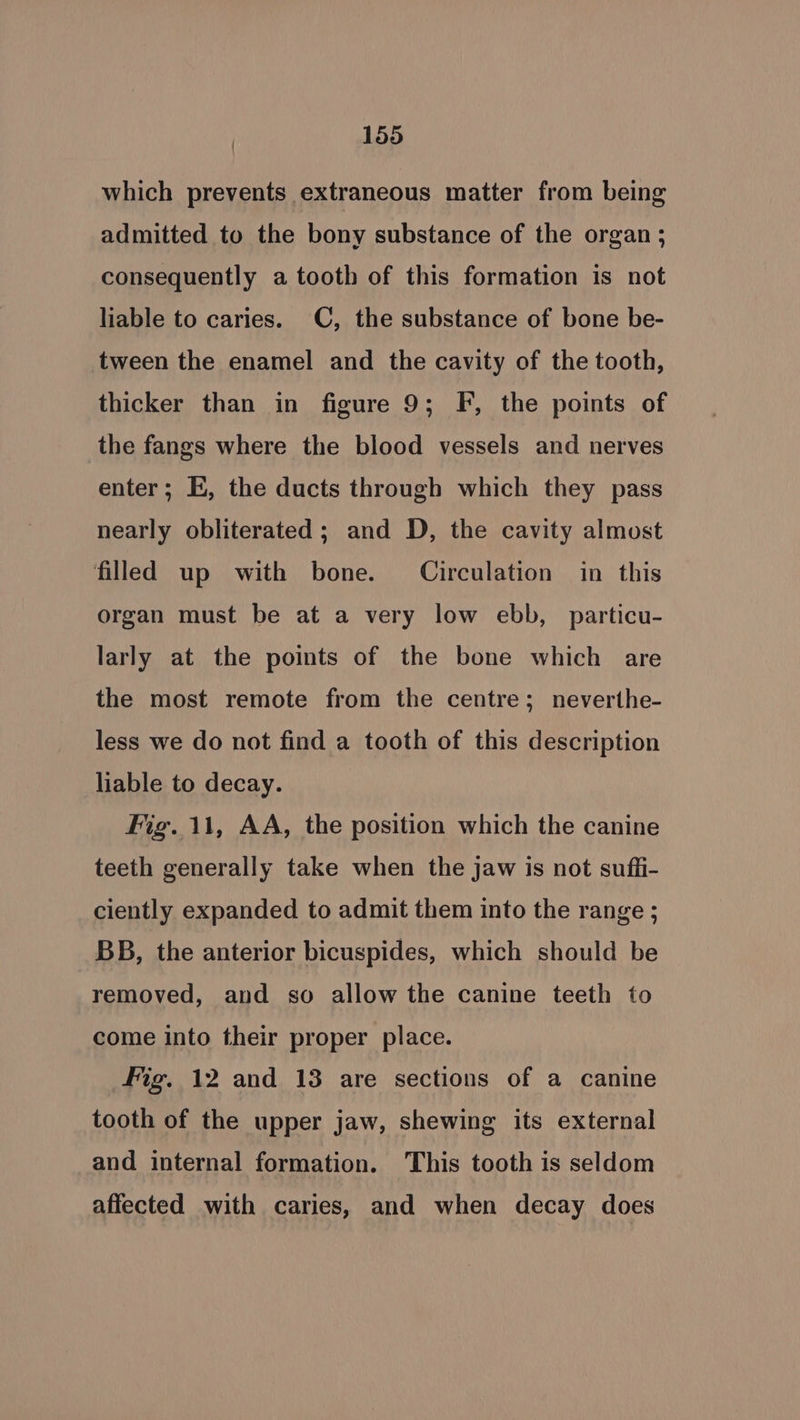 155

which prevents extraneous matter from being admitted to the bony substance of the organ; consequently a tooth of this formation is not liable to caries. C, the substance of bone between the enamel and the cavity of the tooth, thicker than in figure 9; F, the points of the fangs where the blood vessels and nerves enter; E, the ducts through which they pass nearly obliterated; and D, the cavity almost filled up with bone. Circulation in this organ must be at a very low ebb, particularly at the points of the bone which are the most remote from the centre; nevertheless we do not find a tooth of this description liable to decay.

Fig. 11, AA, the position which the canine teeth generally take when the jaw is not sufficiently expanded to admit them into the range; BB, the anterior bicuspides, which should be removed, and so allow the canine teeth to come into their proper place.

Fig. 12 and 13 are sections of a canine tooth of the upper jaw, shewing its external and internal formation. This tooth is seldom affected with caries, and when decay does